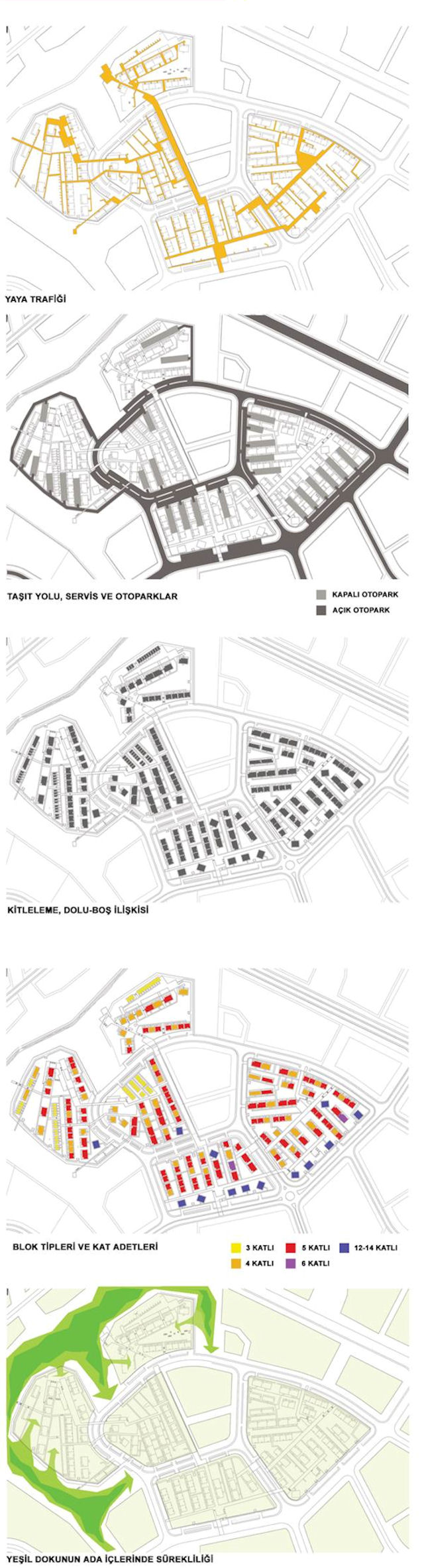 YAYA TRAFİĞİ

TAŞIT YOLU, SERVİS VE OTOPARKLAR

KAPALI OTOPARK
AÇIK OTOPARK

KİTLELEME, DOLU-BOŞ İLİŞKİSİ

BLOK TİPLERİ VE KAT ADETLERİ

3 KATLI
4 KATLI
5 KATLI
6 KATLI
12-14 KATLI

YEŞİL DOKUNUN ADA İÇLERİNDE SÜREKLİLİĞİ